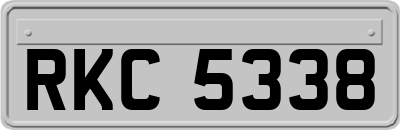 RKC 5338